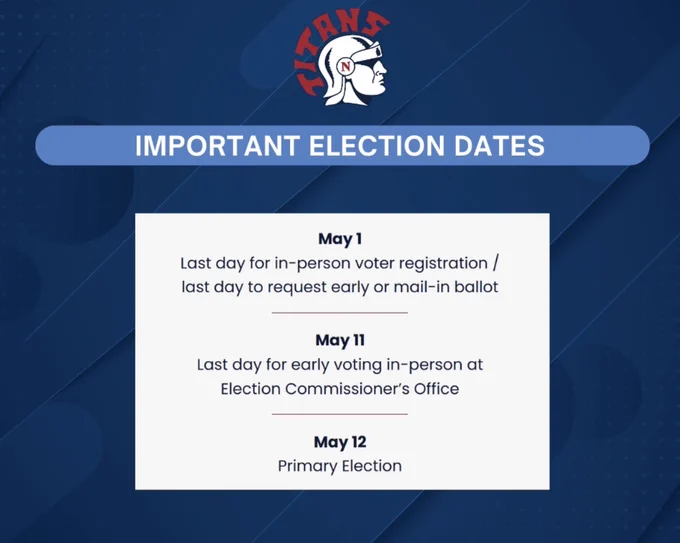 TITANS

N

IMPORTANT ELECTION DATES

May 1
Last day for in-person voter registration / last day to request early or mail-in ballot

May 11
Last day for early voting in-person at Election Commissioner's Office

May 12
Primary Election